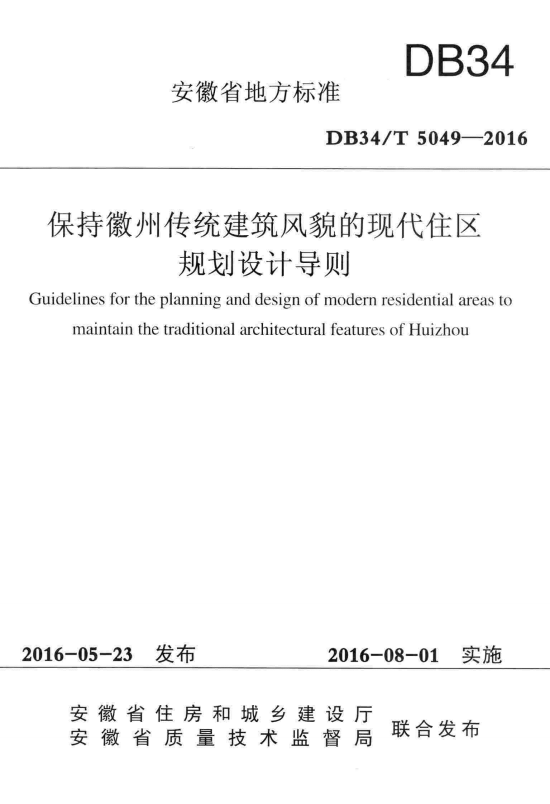 DB34

安徽省地方标准

DB34/T 5049—2016

保持徽州传统建筑风貌的现代住区规划设计导则

Guidelines for the planning and design of modern residential areas to maintain the traditional architectural features of Huizhou

2016-05-23 发布

2016-08-01 实施

安徽省住房和城乡建设厅
安徽省质量技术监督局

联合发布